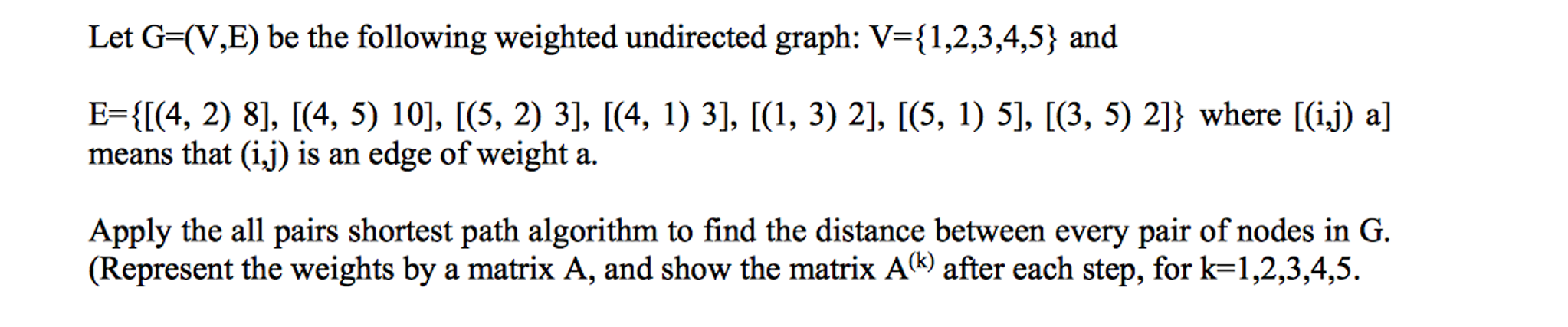 Let G=(V,E) be the following weighted undirected graph: V={1,2,3,4,5} and

E={[(4, 2) 8], [(4, 5) 10], [(5, 2) 3], [(4, 1) 3], [(1, 3) 2], [(5, 1) 5], [(3, 5) 2]} where [(i,j) a] means that (i,j) is an edge of weight a.

Apply the all pairs shortest path algorithm to find the distance between every pair of nodes in G. (Represent the weights by a matrix A, and show the matrix $A^{(k)}$ after each step, for k=1,2,3,4,5.